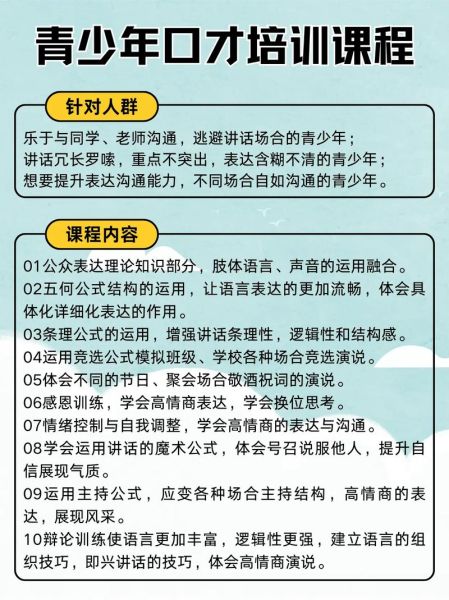 青少年口才培训课程

针对人群

乐于与同学、老师沟通，逃避讲话场合的青少年；
讲话冗长罗嗦，重点不突出，表达含糊不清的青少年；
想要提升表达沟通能力，不同场合自如沟通的青少年。

课程内容

01公众表达理论知识部分，肢体语言、声音的运用融合。
02五何公式结构的运用，让语言表达的更加流畅，体会具体化详细化表达的作用。
03条理公式的运用，增强讲话条理性，逻辑性和结构感。
04运用竞选公式模拟班级、学校各种场合竞选演说。
05体会不同的节日、聚会场合敬酒祝词的演说。
06感恩训练，学会高情商表达，学会换位思考。
07情绪控制与自我调整，学会高情商的表达与沟通。
08学会运用讲话的魔术公式，体会号召说服他人，提升自信展现气质。
09运用主持公式，应变各种场合主持结构，高情商的表达，展现风采。
10辩论训练使语言更加丰富，逻辑性更强，建立语言的组织技巧，即兴讲话的技巧，体会高情商演说。